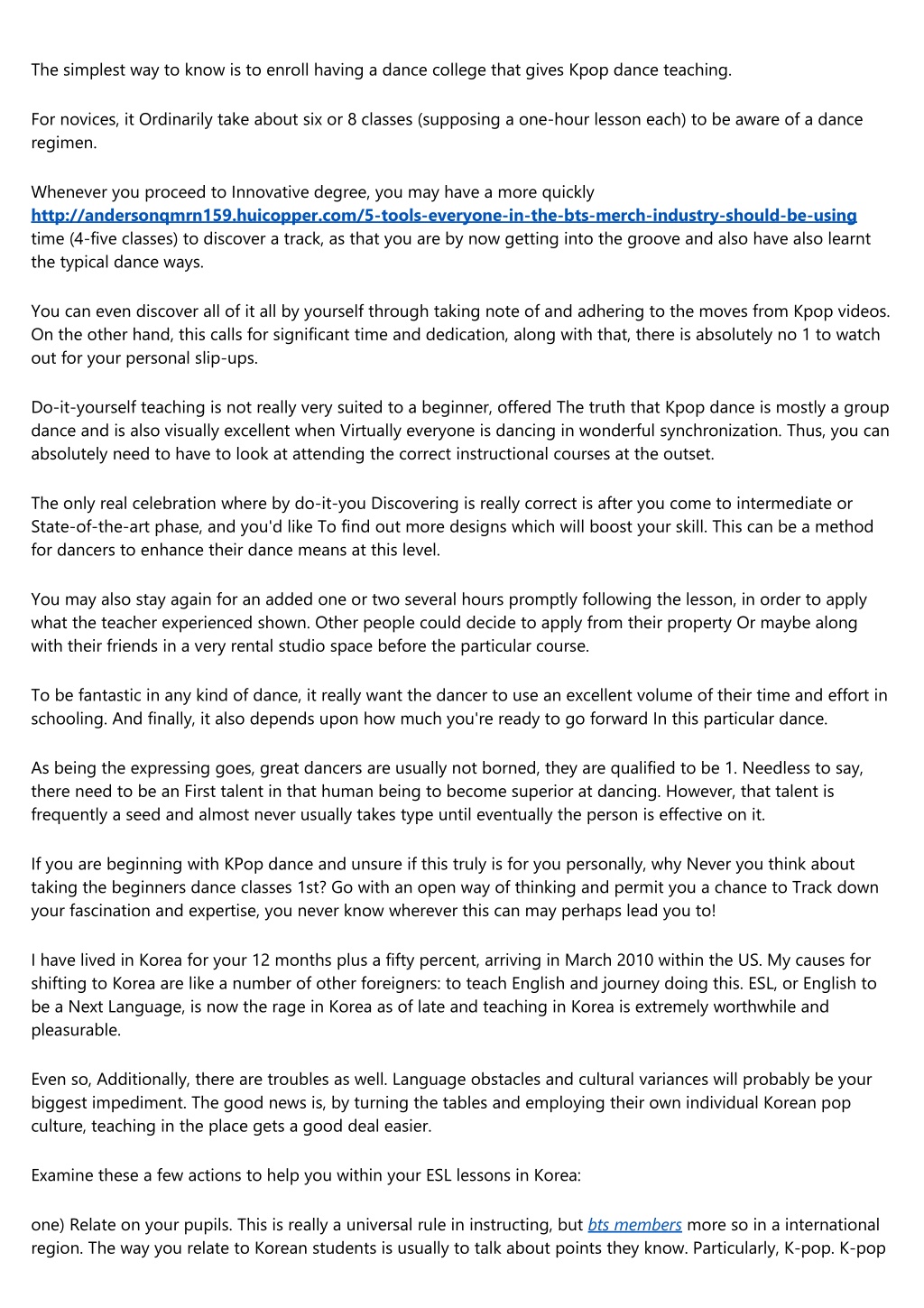 The simplest way to know is to enroll having a dance college that gives Kpop dance teaching.

For novices, it Ordinarily take about six or 8 classes (supposing a one-hour lesson each) to be aware of a dance regimen.

Whenever you proceed to Innovative degree, you may have a more quickly http://andersonqmrn159.huicopper.com/5-tools-everyone-in-the-bts-merch-industry-should-be-using time (4-five classes) to discover a track, as that you are by now getting into the groove and also have also learnt the typical dance ways.

You can even discover all of it all by yourself through taking note of and adhering to the moves from Kpop videos. On the other hand, this calls for significant time and dedication, along with that, there is absolutely no 1 to watch out for your personal slip-ups.

Do-it-yourself teaching is not really very suited to a beginner, offered The truth that Kpop dance is mostly a group dance and is also visually excellent when Virtually everyone is dancing in wonderful synchronization. Thus, you can absolutely need to have to look at attending the correct instructional courses at the outset.

The only real celebration where by do-it-you Discovering is really correct is after you come to intermediate or State-of-the-art phase, and you'd like To find out more designs which will boost your skill. This can be a method for dancers to enhance their dance means at this level.

You may also stay again for an added one or two several hours promptly following the lesson, in order to apply what the teacher experienced shown. Other people could decide to apply from their property Or maybe along with their friends in a very rental studio space before the particular course.

To be fantastic in any kind of dance, it really want the dancer to use an excellent volume of their time and effort in schooling. And finally, it also depends upon how much you're ready to go forward In this particular dance.

As being the expressing goes, great dancers are usually not borned, they are qualified to be 1. Needless to say, there need to be an First talent in that human being to become superior at dancing. However, that talent is frequently a seed and almost never usually takes type until eventually the person is effective on it.

If you are beginning with KPop dance and unsure if this truly is for you personally, why Never you think about taking the beginners dance classes 1st? Go with an open way of thinking and permit you a chance to Track down your fascination and expertise, you never know wherever this can may perhaps lead you to!

I have lived in Korea for your 12 months plus a fifty percent, arriving in March 2010 within the US. My causes for shifting to Korea are like a number of other foreigners: to teach English and journey doing this. ESL, or English to be a Next Language, is now the rage in Korea as of late and teaching in Korea is extremely worthwhile and pleasurable.

Even so, Additionally, there are troubles as well. Language obstacles and cultural variances will probably be your biggest impediment. The good news is, by turning the tables and employing their own individual Korean pop culture, teaching in the place gets a good deal easier.

Examine these a few actions to help you within your ESL lessons in Korea:

one) Relate on your pupils. This is really a universal rule in instructing, but bts members more so in a international region. The way you relate to Korean students is usually to talk about points they know. Particularly, K-pop. K-pop